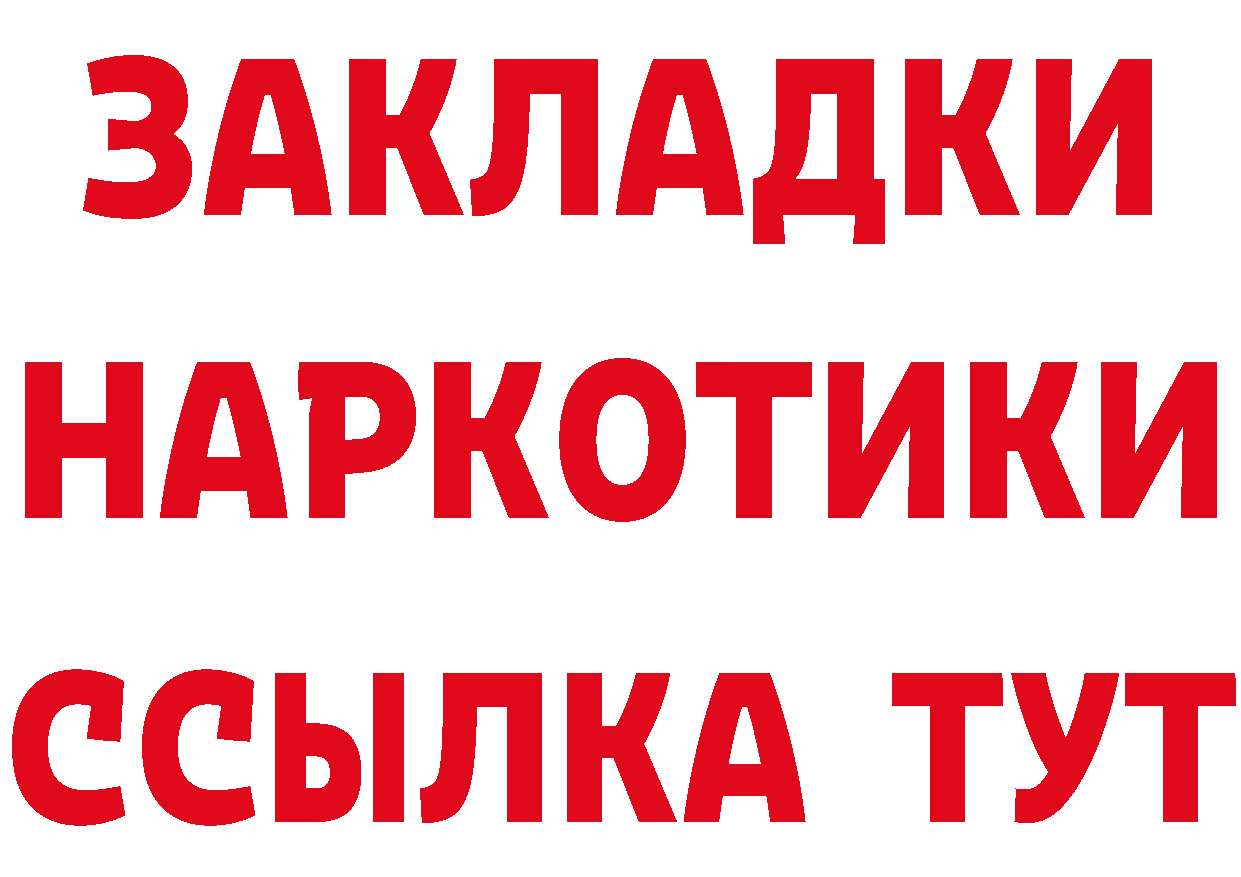 ЗАКЛАДКИ НАРКОТИКИ ССЫЛКА ТУТ